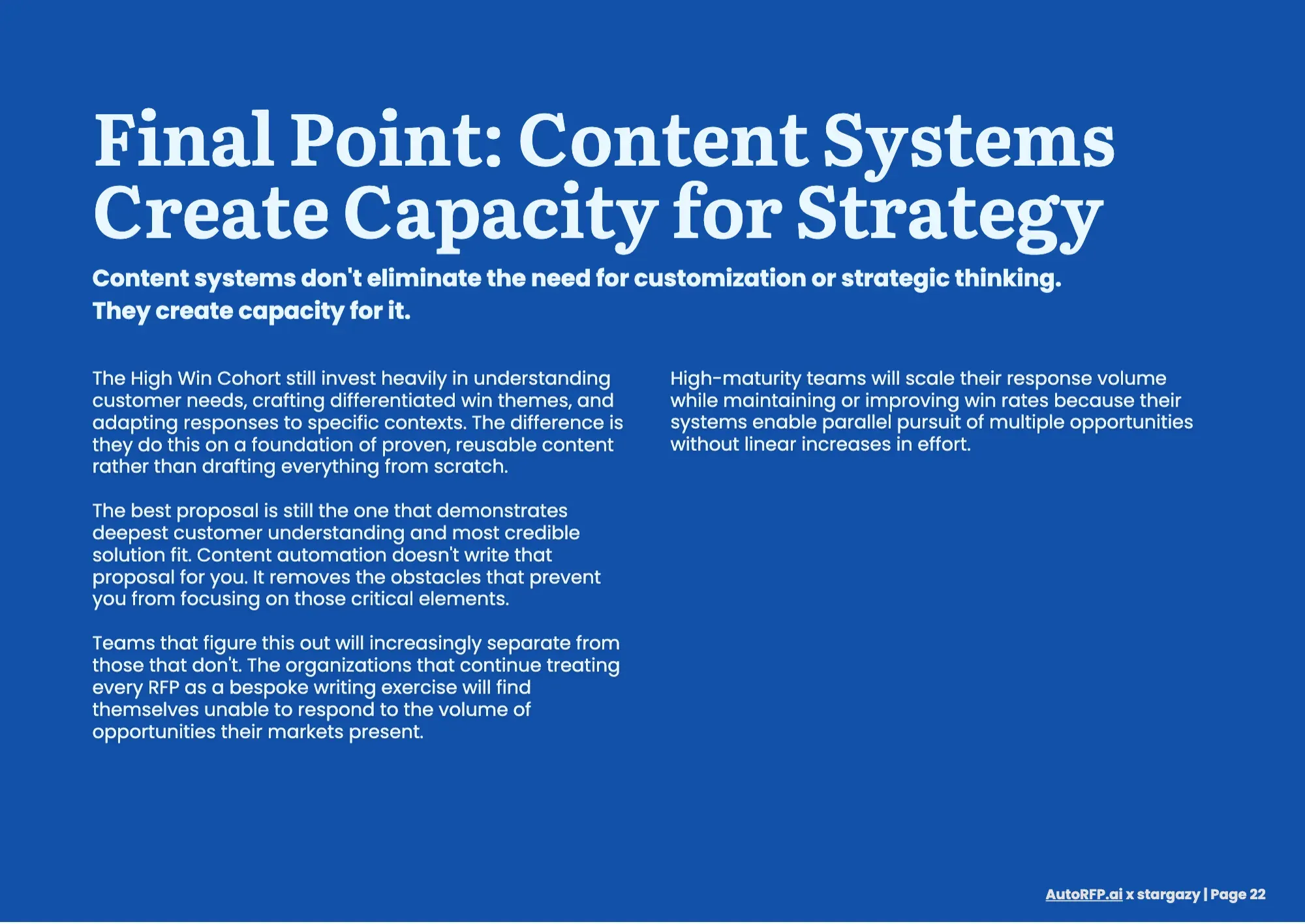 Final Point: Content Systems Create Capacity for Strategy

Content systems don't eliminate the need for customization or strategic thinking. They create capacity for it.

The High Win Cohort still invest heavily in understanding customer needs, crafting differentiated win themes, and adapting responses to specific contexts. The difference is they do this on a foundation of proven, reusable content rather than drafting everything from scratch.

The best proposal is still the one that demonstrates deepest customer understanding and most credible solution fit. Content automation doesn't write that proposal for you. It removes the obstacles that prevent you from focusing on those critical elements.

Teams that figure this out will increasingly separate from those that don't. The organizations that continue treating every RFP as a bespoke writing exercise will find themselves unable to respond to the volume of opportunities their markets present.

High-maturity teams will scale their response volume while maintaining or improving win rates because their systems enable parallel pursuit of multiple opportunities without linear increases in effort.

AutoRFP.ai x stargazy | Page 22